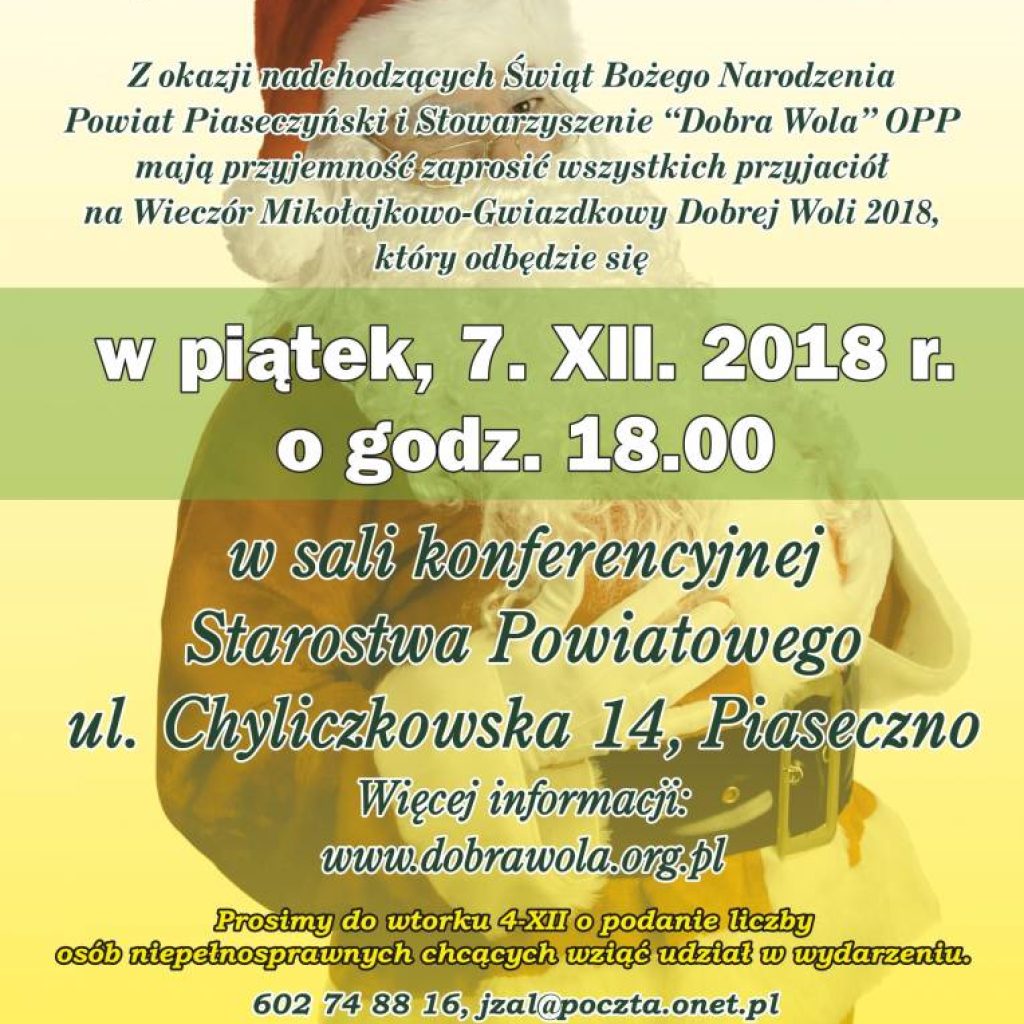 Z okazji nadchodzących Świąt Bożego Narodzenia Powiat Piaseczyński i Stowarzyszenie “Dobra Wola” OPP mają przyjemność zaprosić wszystkich przyjaciół na Wieczór Mikołajkowo-Gwiazdkowy Dobrej Woli 2018, który odbędzie się

w piątek, 7. XII. 2018 r.
o godz. 18.00

w sali konferencyjnej
Starostwa Powiatowego
ul. Chyliczkowska 14, Piaseczno

Więcej informacji:
www.dobrawola.org.pl

Prosimy do wtorku 4-XII o podanie liczby osób niepełnosprawnych chcących wziąć udział w wydarzeniu.

602 74 88 16, jzal@poczta.onet.pl